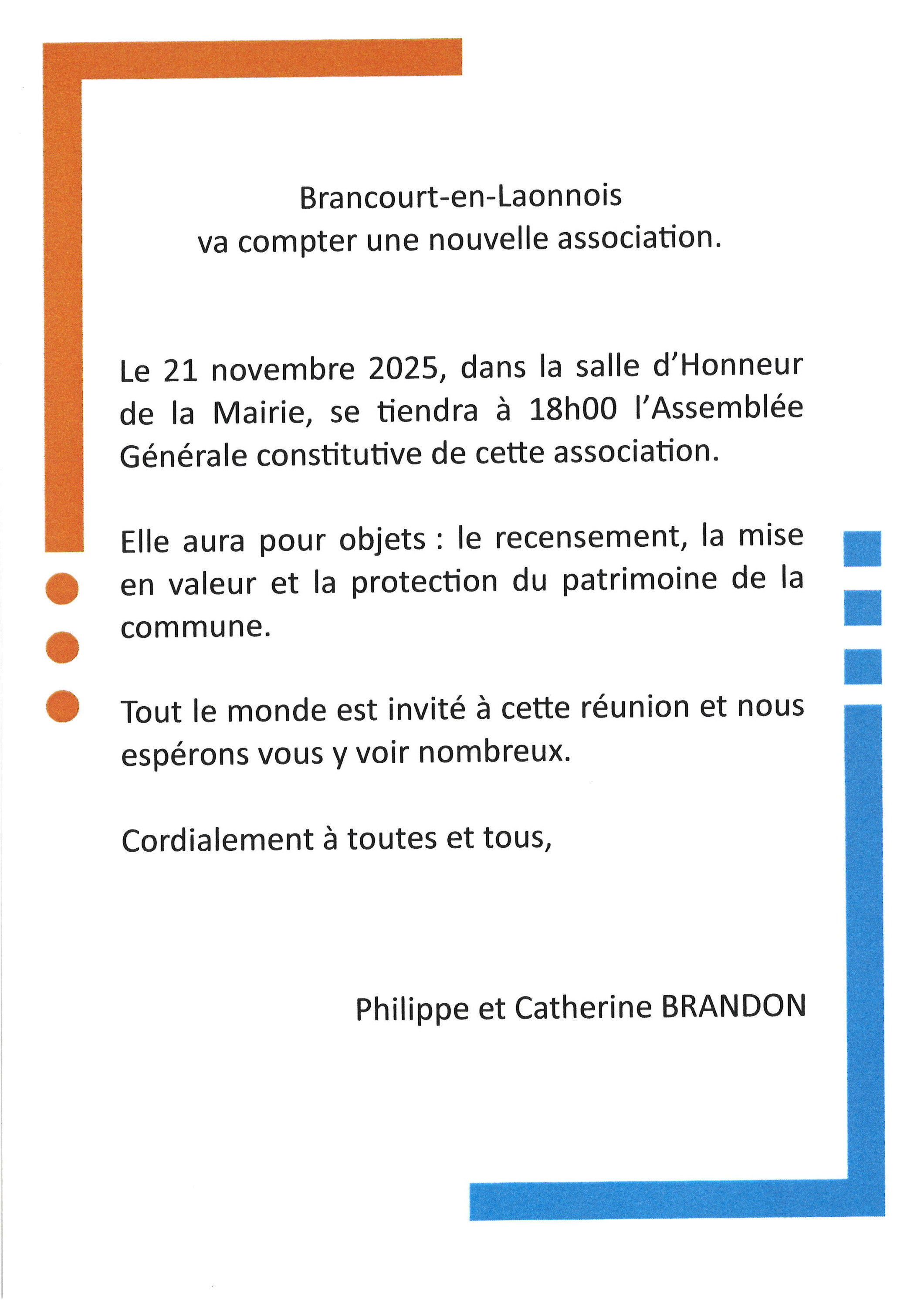 Brancourt-en-Laonnois
va compter une nouvelle association.

Le 21 novembre 2025, dans la salle d'Honneur de la Mairie, se tiendra à 18h00 l'Assemblée Générale constitutive de cette association.

Elle aura pour objets : le recensement, la mise en valeur et la protection du patrimoine de la commune.

Tout le monde est invité à cette réunion et nous espérons vous y voir nombreux.

Cordialement à toutes et tous,

Philippe et Catherine BRANDON